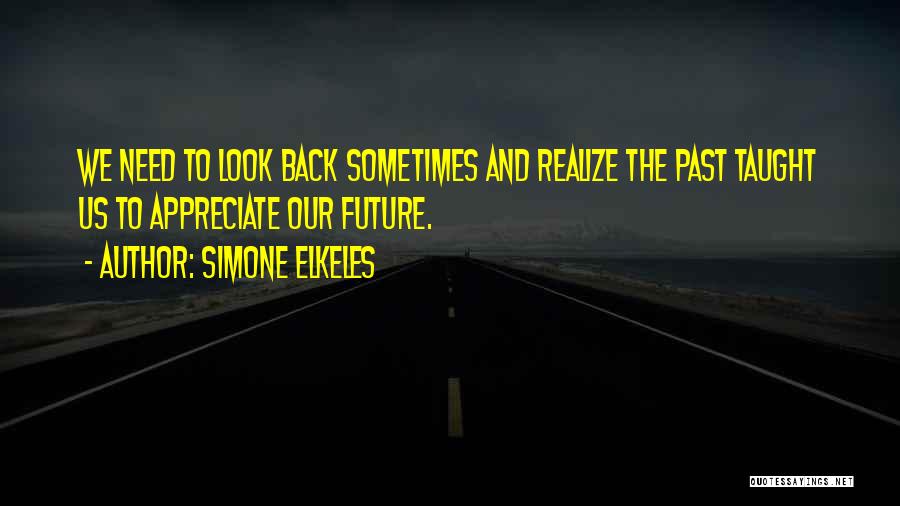 WE NEED TO LOOK BACK SOMETIMES AND REALIZE THE PAST TAUGHT US TO APPRECIATE OUR FUTURE.
- AUTHOR: SIMONE ELKELES

QUOTESSAYINGS.NET